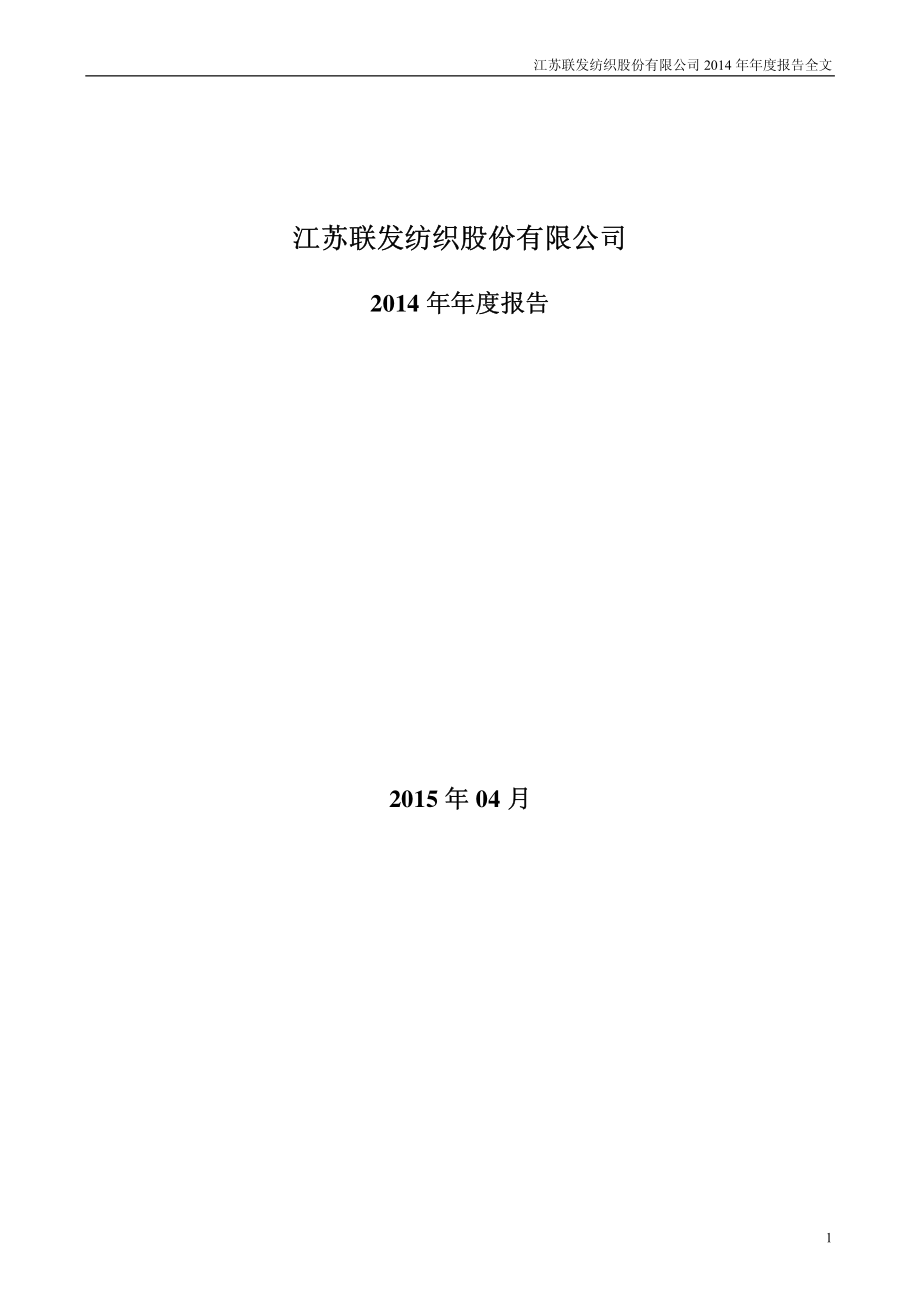 江苏联发纺织股份有限公司 2014 年年度报告全文

江苏联发纺织股份有限公司

2014 年年度报告

2015 年 04 月

1